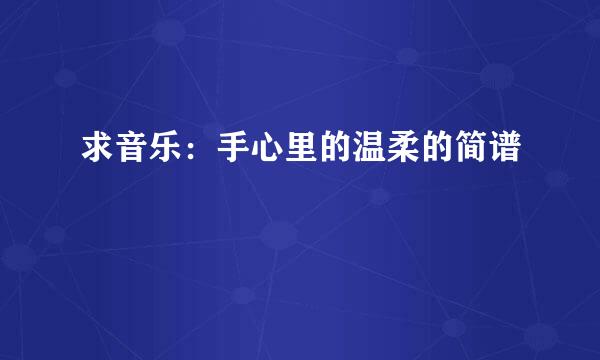 求音乐：手心里的温柔的简谱